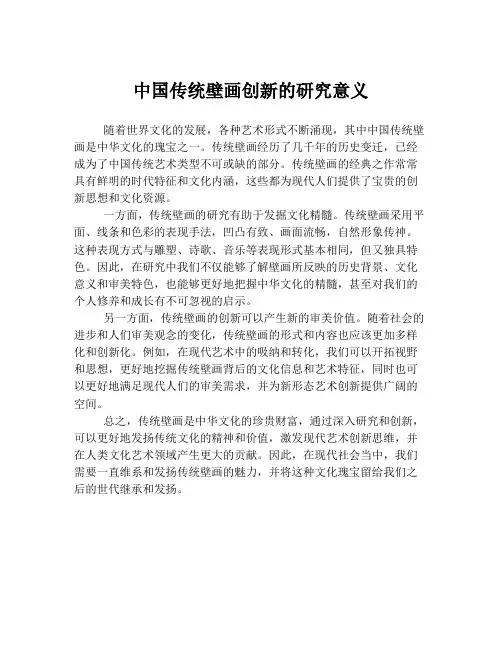 中国传统壁画创新的研究意义

随着世界文化的发展，各种艺术形式不断涌现，其中中国传统壁画是中华文化的瑰宝之一。传统壁画经历了几千年的历史变迁，已经成为了中国传统艺术类型不可或缺的部分。传统壁画的经典之作常常具有鲜明的时代特征和文化内涵，这些都为现代人们提供了宝贵的创新思想和文化资源。

一方面，传统壁画的研究有助于发掘文化精髓。传统壁画采用平面、线条和色彩的表现手法，凹凸有致、画面流畅，自然形象传神。这种表现方式与雕塑、诗歌、音乐等表现形式基本相同，但又独具特色。因此，在研究中我们不仅能够了解壁画所反映的历史背景、文化意义和审美特色，也能够更好地把握中华文化的精髓，甚至对我们的个人修养和成长有不可忽视的启示。

另一方面，传统壁画的创新可以产生新的审美价值。随着社会的进步和人们审美观念的变化，传统壁画的形式和内容也应该更加多样化和创新化。例如，在现代艺术中的吸纳和转化，我们可以开拓视野和思想，更好地挖掘传统壁画背后的文化信息和艺术特征，同时也可以更好地满足现代人们的审美需求，并为新形态艺术创新提供广阔的空间。

总之，传统壁画是中华文化的珍贵财富，通过深入研究和创新，可以更好地发扬传统文化的精神和价值，激发现代艺术创新思维，并在人类文化艺术领域产生更大的贡献。因此，在现代社会当中，我们需要一直维系和发扬传统壁画的魅力，并将这种文化瑰宝留给我们之后的世代继承和发扬。